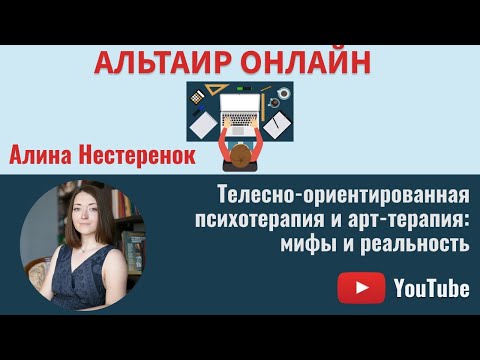 АЛЬТАИР ОНЛАЙН

Алина Нестеренок

Телесно-ориентированная психотерапия и арт-терапия: мифы и реальность

YouTube